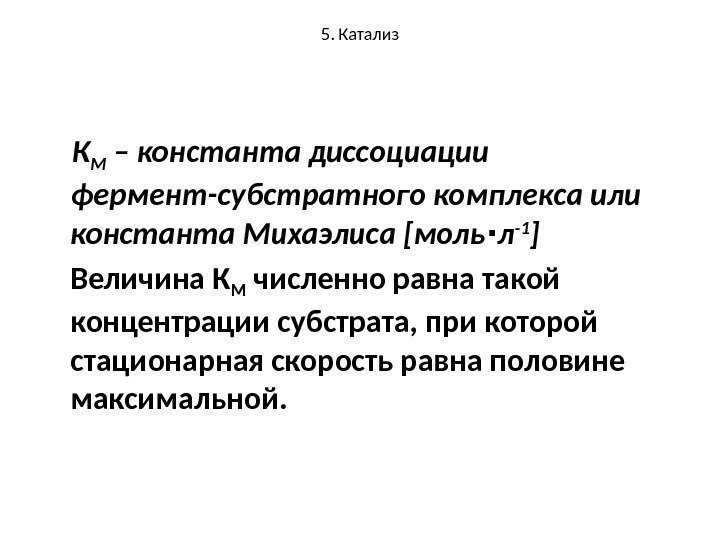 5. Катализ

$К_М$ – константа диссоциации фермент-субстратного комплекса или константа Михаэлиса [моль·$л^{-1}$]

Величина $К_М$ численно равна такой концентрации субстрата, при которой стационарная скорость равна половине максимальной.